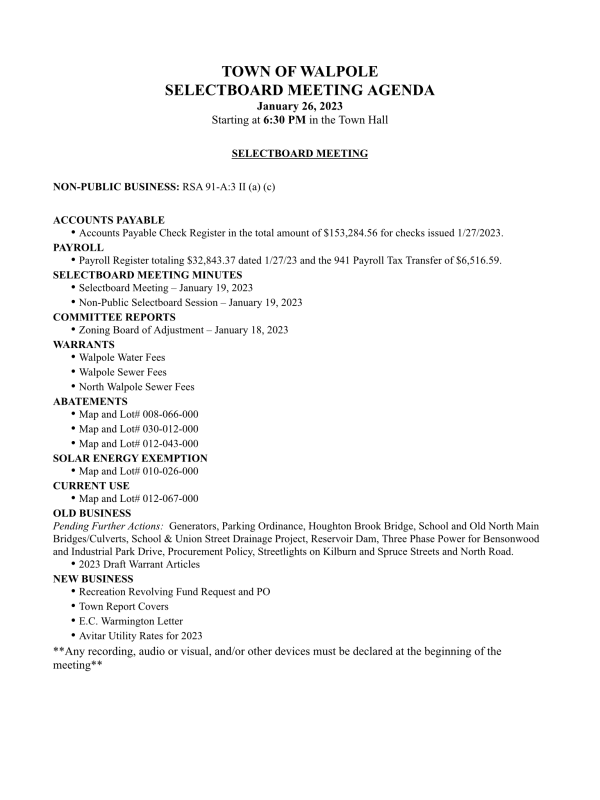 TOWN OF WALPOLE
SELECTBOARD MEETING AGENDA
January 26, 2023
Starting at 6:30 PM in the Town Hall

SELECTBOARD MEETING

NON-PUBLIC BUSINESS: RSA 91-A:3 II (a) (c)

ACCOUNTS PAYABLE
• Accounts Payable Check Register in the total amount of $153,284.56 for checks issued 1/27/2023.
PAYROLL
• Payroll Register totaling $32,843.37 dated 1/27/23 and the 941 Payroll Tax Transfer of $6,516.59.
SELECTBOARD MEETING MINUTES
• Selectboard Meeting – January 19, 2023
• Non-Public Selectboard Session – January 19, 2023
COMMITTEE REPORTS
• Zoning Board of Adjustment – January 18, 2023
WARRANTS
• Walpole Water Fees
• Walpole Sewer Fees
• North Walpole Sewer Fees
ABATEMENTS
• Map and Lot# 008-066-000
• Map and Lot# 030-012-000
• Map and Lot# 012-043-000
SOLAR ENERGY EXEMPTION
• Map and Lot# 010-026-000
CURRENT USE
• Map and Lot# 012-067-000
OLD BUSINESS
Pending Further Actions: Generators, Parking Ordinance, Houghton Brook Bridge, School and Old North Main Bridges/Culverts, School & Union Street Drainage Project, Reservoir Dam, Three Phase Power for Bensonwood and Industrial Park Drive, Procurement Policy, Streetlights on Kilburn and Spruce Streets and North Road.
• 2023 Draft Warrant Articles
NEW BUSINESS
• Recreation Revolving Fund Request and PO
• Town Report Covers
• E.C. Warmington Letter
• Avitar Utility Rates for 2023
**Any recording, audio or visual, and/or other devices must be declared at the beginning of the meeting**